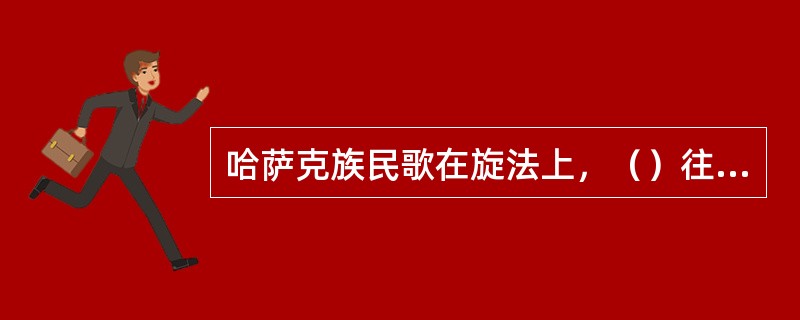 哈萨克族民歌在旋法上，（）往...